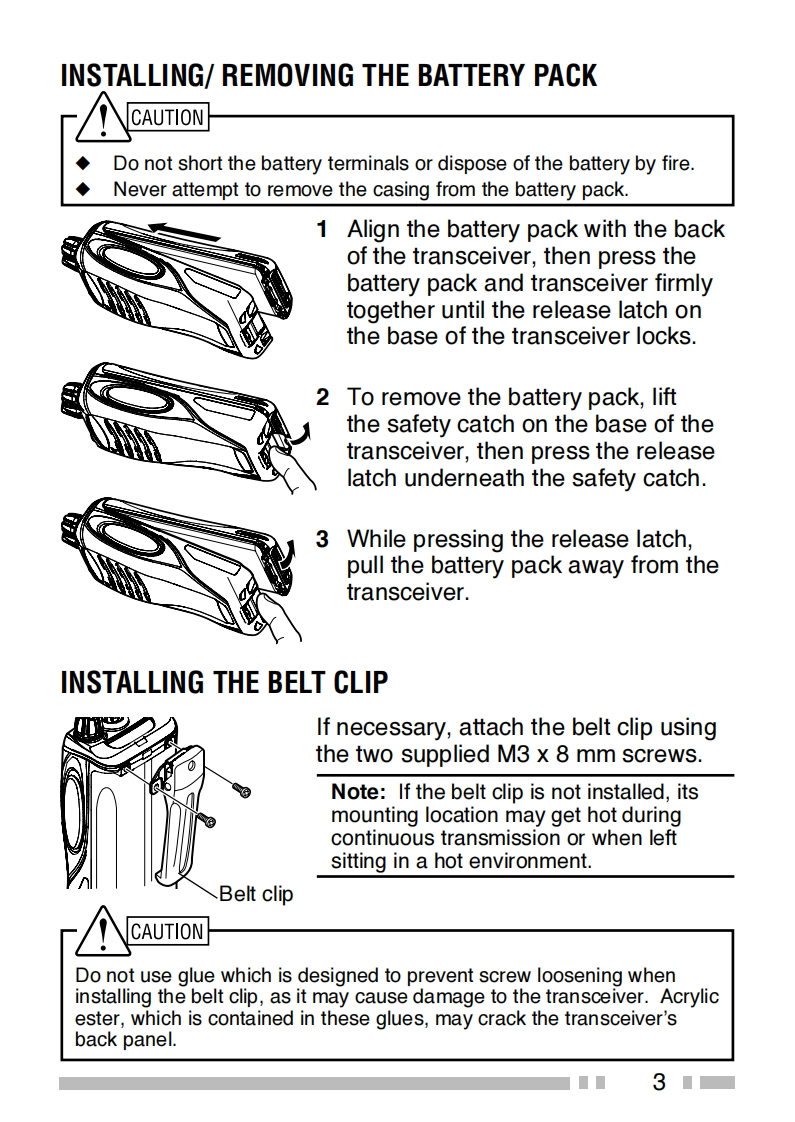 INSTALLING/ REMOVING THE BATTERY PACK

CAUTION

◆ Do not short the battery terminals or dispose of the battery by fire.
◆ Never attempt to remove the casing from the battery pack.

1 Align the battery pack with the back of the transceiver, then press the battery pack and transceiver firmly together until the release latch on the base of the transceiver locks.

2 To remove the battery pack, lift the safety catch on the base of the transceiver, then press the release latch underneath the safety catch.

3 While pressing the release latch, pull the battery pack away from the transceiver.

INSTALLING THE BELT CLIP

If necessary, attach the belt clip using the two supplied M3 x 8 mm screws.

Note: If the belt clip is not installed, its mounting location may get hot during continuous transmission or when left sitting in a hot environment.

Belt clip

CAUTION

Do not use glue which is designed to prevent screw loosening when installing the belt clip, as it may cause damage to the transceiver. Acrylic ester, which is contained in these glues, may crack the transceiver's back panel.

3